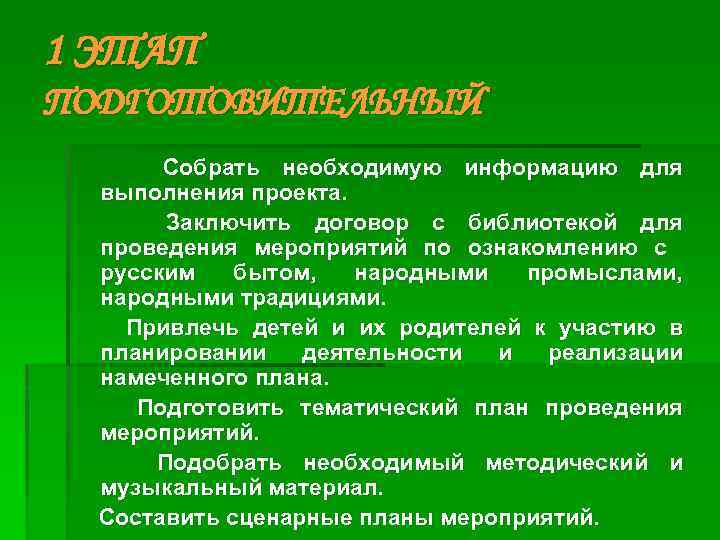 1 ЭТАП ПОДГОТОВИТЕЛЬНЫЙ

Собрать необходимую информацию для выполнения проекта.

Заключить договор с библиотекой для проведения мероприятий по ознакомлению с русским бытом, народными промыслами, народными традициями.

Привлечь детей и их родителей к участию в планировании деятельности и реализации намеченного плана.

Подготовить тематический план проведения мероприятий.

Подобрать необходимый методический и музыкальный материал.

Составить сценарные планы мероприятий.